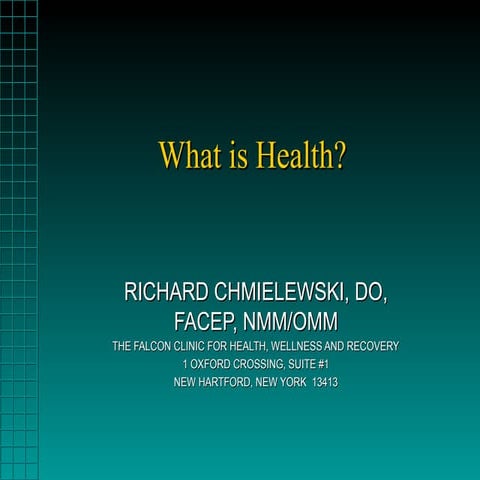 What is Health?

RICHARD CHMIELEWSKI, DO, FACEP, NMM/OMM

THE FALCON CLINIC FOR HEALTH, WELLNESS AND RECOVERY
1 OXFORD CROSSING, SUITE #1
NEW HARTFORD, NEW YORK 13413